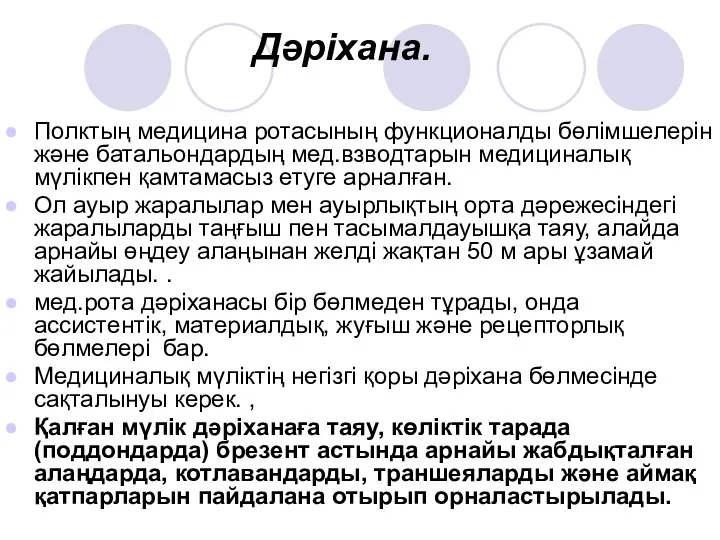 Дәріхана.

Полктың медицина ротасының функционалды бөлімшелерін және батальондардың мед.взводтарын медициналық мүлікпен қамтамасыз етуге арналған.

Ол ауыр жаралылар мен ауырлықтың орта дәрежесіндегі жаралыларды таңғыш пен тасымалдауышқа таяу, алайда арнайы өңдеу алаңынан желді жақтан 50 м ары ұзамай жайылады. .

мед.рота дәріханасы бір бөлмеден тұрады, онда ассистентік, материалдық, жуғыш және рецепторлық бөлмелері бар.

Медициналық мүліктің негізгі қоры дәріхана бөлмесінде сақталынуы керек. ,

Қалған мүлік дәріханаға таяу, көліктік тарада (поддондарда) брезент астында арнайы жабдықталған алаңдарда, котлавандарды, траншеяларды және аймақ қатпарларын пайдалана отырып орналастырылады.